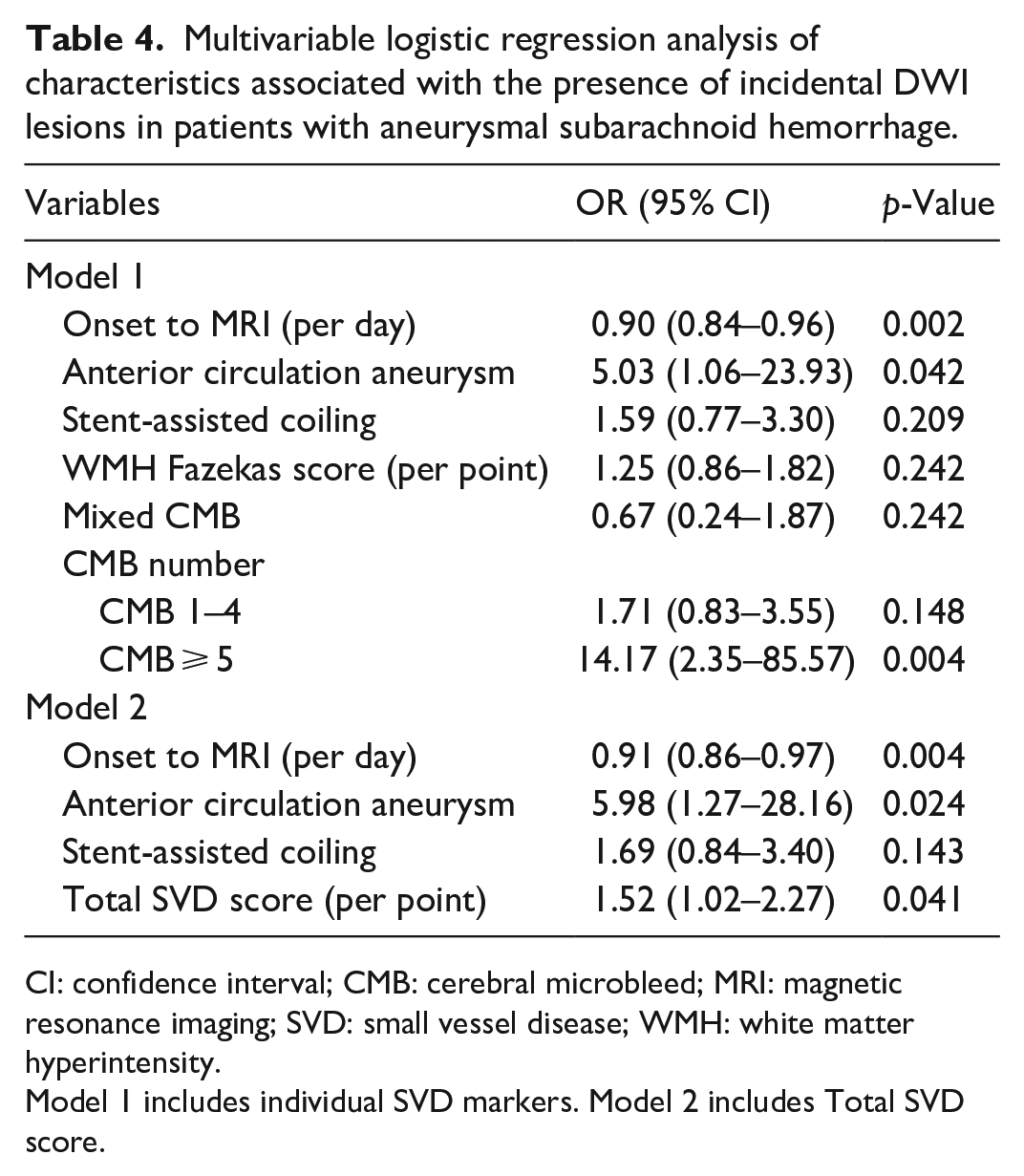 Table 4. Multivariable logistic regression analysis of characteristics associated with the presence of incidental DWI lesions in patients with aneurysmal subarachnoid hemorrhage.

| Variables | OR (95% CI) | p-Value |
|---|---|---|
| Model 1 | | |
| Onset to MRI (per day) | 0.90 (0.84–0.96) | 0.002 |
| Anterior circulation aneurysm | 5.03 (1.06–23.93) | 0.042 |
| Stent-assisted coiling | 1.59 (0.77–3.30) | 0.209 |
| WMH Fazekas score (per point) | 1.25 (0.86–1.82) | 0.242 |
| Mixed CMB | 0.67 (0.24–1.87) | 0.242 |
| CMB number | | |
| CMB 1–4 | 1.71 (0.83–3.55) | 0.148 |
| CMB ⩾ 5 | 14.17 (2.35–85.57) | 0.004 |
| Model 2 | | |
| Onset to MRI (per day) | 0.91 (0.86–0.97) | 0.004 |
| Anterior circulation aneurysm | 5.98 (1.27–28.16) | 0.024 |
| Stent-assisted coiling | 1.69 (0.84–3.40) | 0.143 |
| Total SVD score (per point) | 1.52 (1.02–2.27) | 0.041 |

CI: confidence interval; CMB: cerebral microbleed; MRI: magnetic resonance imaging; SVD: small vessel disease; WMH: white matter hyperintensity.
Model 1 includes individual SVD markers. Model 2 includes Total SVD score.